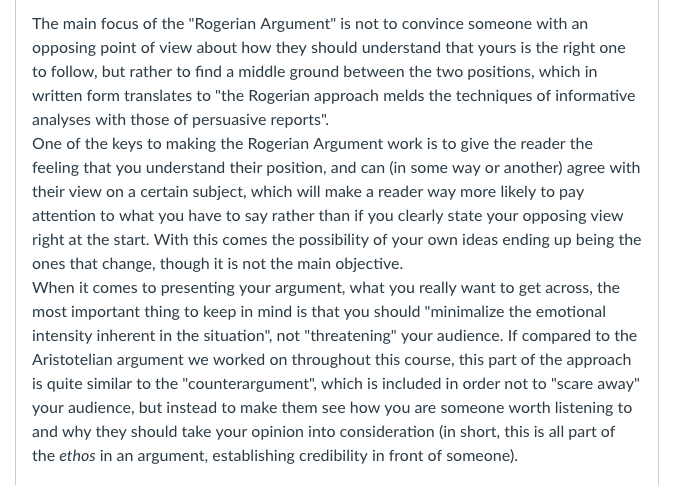 The main focus of the "Rogerian Argument" is not to convince someone with an opposing point of view about how they should understand that yours is the right one to follow, but rather to find a middle ground between the two positions, which in written form translates to "the Rogerian approach melds the techniques of informative analyses with those of persuasive reports".
One of the keys to making the Rogerian Argument work is to give the reader the feeling that you understand their position, and can (in some way or another) agree with their view on a certain subject, which will make a reader way more likely to pay attention to what you have to say rather than if you clearly state your opposing view right at the start. With this comes the possibility of your own ideas ending up being the ones that change, though it is not the main objective.
When it comes to presenting your argument, what you really want to get across, the most important thing to keep in mind is that you should "minimalize the emotional intensity inherent in the situation", not "threatening" your audience. If compared to the Aristotelian argument we worked on throughout this course, this part of the approach is quite similar to the "counterargument", which is included in order not to "scare away" your audience, but instead to make them see how you are someone worth listening to and why they should take your opinion into consideration (in short, this is all part of the ethos in an argument, establishing credibility in front of someone).